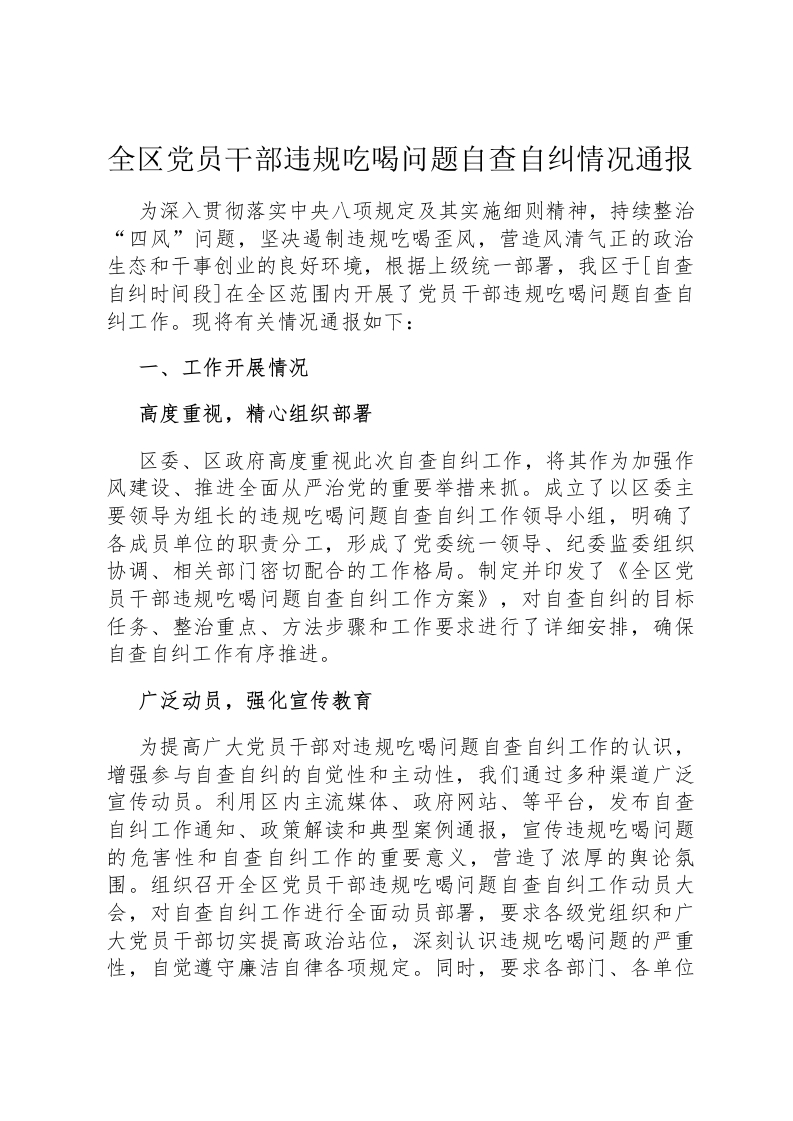 全区党员干部违规吃喝问题自查自纠情况通报

为深入贯彻落实中央八项规定及其实施细则精神，持续整治“四风”问题，坚决遏制违规吃喝歪风，营造风清气正的政治生态和干事创业的良好环境，根据上级统一部署，我区于[自查自纠时间段]在全区范围内开展了党员干部违规吃喝问题自查自纠工作。现将有关情况通报如下：

一、工作开展情况

高度重视，精心组织部署

区委、区政府高度重视此次自查自纠工作，将其作为加强作风建设、推进全面从严治党的重要举措来抓。成立了以区委主要领导为组长的违规吃喝问题自查自纠工作领导小组，明确了各成员单位的职责分工，形成了党委统一领导、纪委监委组织协调、相关部门密切配合的工作格局。制定并印发了《全区党员干部违规吃喝问题自查自纠工作方案》，对自查自纠的目标任务、整治重点、方法步骤和工作要求进行了详细安排，确保自查自纠工作有序推进。

广泛动员，强化宣传教育

为提高广大党员干部对违规吃喝问题自查自纠工作的认识，增强参与自查自纠的自觉性和主动性，我们通过多种渠道广泛宣传动员。利用区内主流媒体、政府网站、等平台，发布自查自纠工作通知、政策解读和典型案例通报，宣传违规吃喝问题的危害性和自查自纠工作的重要意义，营造了浓厚的舆论氛围。组织召开全区党员干部违规吃喝问题自查自纠工作动员大会，对自查自纠工作进行全面动员部署，要求各级党组织和广大党员干部切实提高政治站位，深刻认识违规吃喝问题的严重性，自觉遵守廉洁自律各项规定。同时，要求各部门、各单位